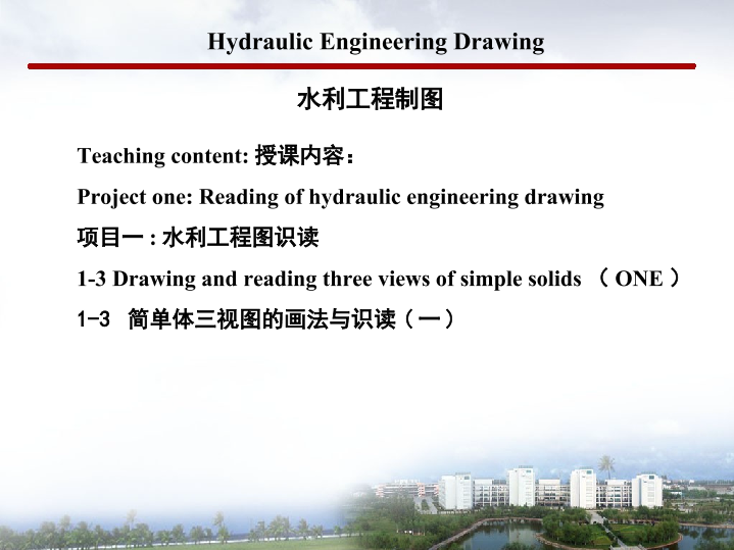 Hydraulic Engineering Drawing

水利工程制图

Teaching content: 授课内容：

Project one: Reading of hydraulic engineering drawing

项目一 : 水利工程图识读

1-3 Drawing and reading three views of simple solids （ ONE ）

1-3 简单体三视图的画法与识读（一）